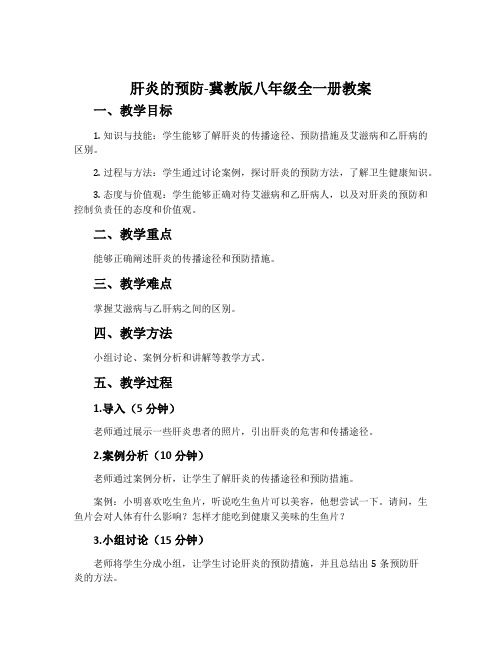 肝炎的预防-冀教版八年级全一册教案

一、教学目标

1. 知识与技能：学生能够了解肝炎的传播途径、预防措施及艾滋病和乙肝病的区别。

2. 过程与方法：学生通过讨论案例，探讨肝炎的预防方法，了解卫生健康知识。

3. 态度与价值观：学生能够正确对待艾滋病和乙肝病人，以及对肝炎的预防和控制负责任的态度和价值观。

二、教学重点

能够正确阐述肝炎的传播途径和预防措施。

三、教学难点

掌握艾滋病与乙肝病之间的区别。

四、教学方法

小组讨论、案例分析和讲解等教学方式。

五、教学过程

1.导入（5 分钟）

老师通过展示一些肝炎患者的照片，引出肝炎的危害和传播途径。

2.案例分析（10 分钟）

老师通过案例分析，让学生了解肝炎的传播途径和预防措施。

案例：小明喜欢吃生鱼片，听说吃生鱼片可以美容，他想尝试一下。请问，生鱼片会对人体有什么影响？怎样才能吃到健康又美味的生鱼片？

3.小组讨论（15 分钟）

老师将学生分成小组，让学生讨论肝炎的预防措施，并且总结出 5 条预防肝炎的方法。